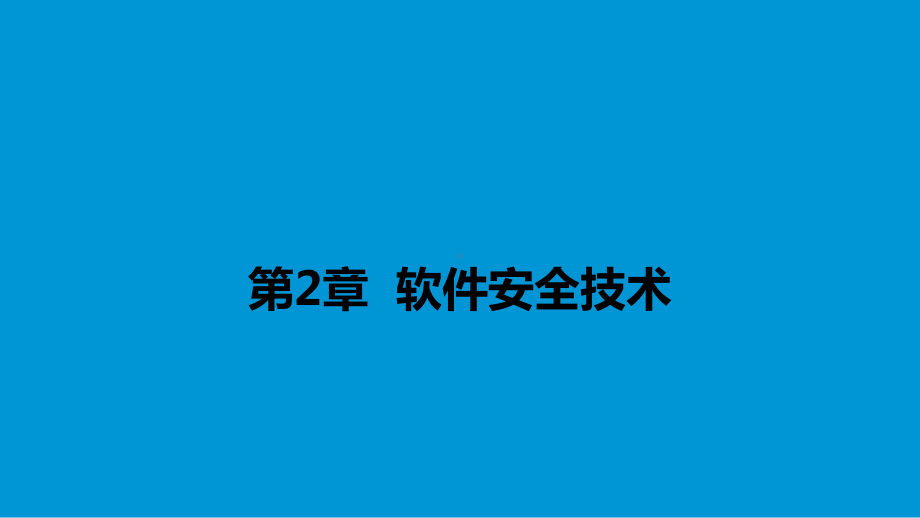 第2章 软件安全技术